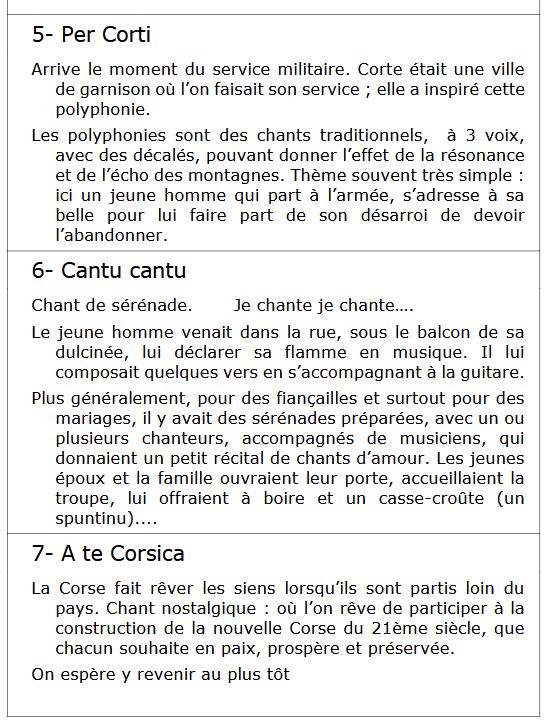 5- Per Corti

Arrive le moment du service militaire. Corte était une ville de garnison où l'on faisait son service ; elle a inspiré cette polyphonie.

Les polyphonies sont des chants traditionnels, à 3 voix, avec des décalés, pouvant donner l'effet de la résonance et de l'écho des montagnes. Thème souvent très simple : ici un jeune homme qui part à l'armée, s'adresse à sa belle pour lui faire part de son désarroi de devoir l'abandonner.

6- Cantu cantu

Chant de sérénade. Je chante je chante....

Le jeune homme venait dans la rue, sous le balcon de sa dulcinée, lui déclarer sa flamme en musique. Il lui composait quelques vers en s'accompagnant à la guitare.

Plus généralement, pour des fiançailles et surtout pour des mariages, il y avait des sérénades préparées, avec un ou plusieurs chanteurs, accompagnés de musiciens, qui donnaient un petit récital de chants d'amour. Les jeunes époux et la famille ouvraient leur porte, accueillaient la troupe, lui offraient à boire et un casse-croûte (un spuntinu)....

7- A te Corsica

La Corse fait rêver les siens lorsqu'ils sont partis loin du pays. Chant nostalgique : où l'on rêve de participer à la construction de la nouvelle Corse du 21ème siècle, que chacun souhaite en paix, prospère et préservée.

On espère y revenir au plus tôt